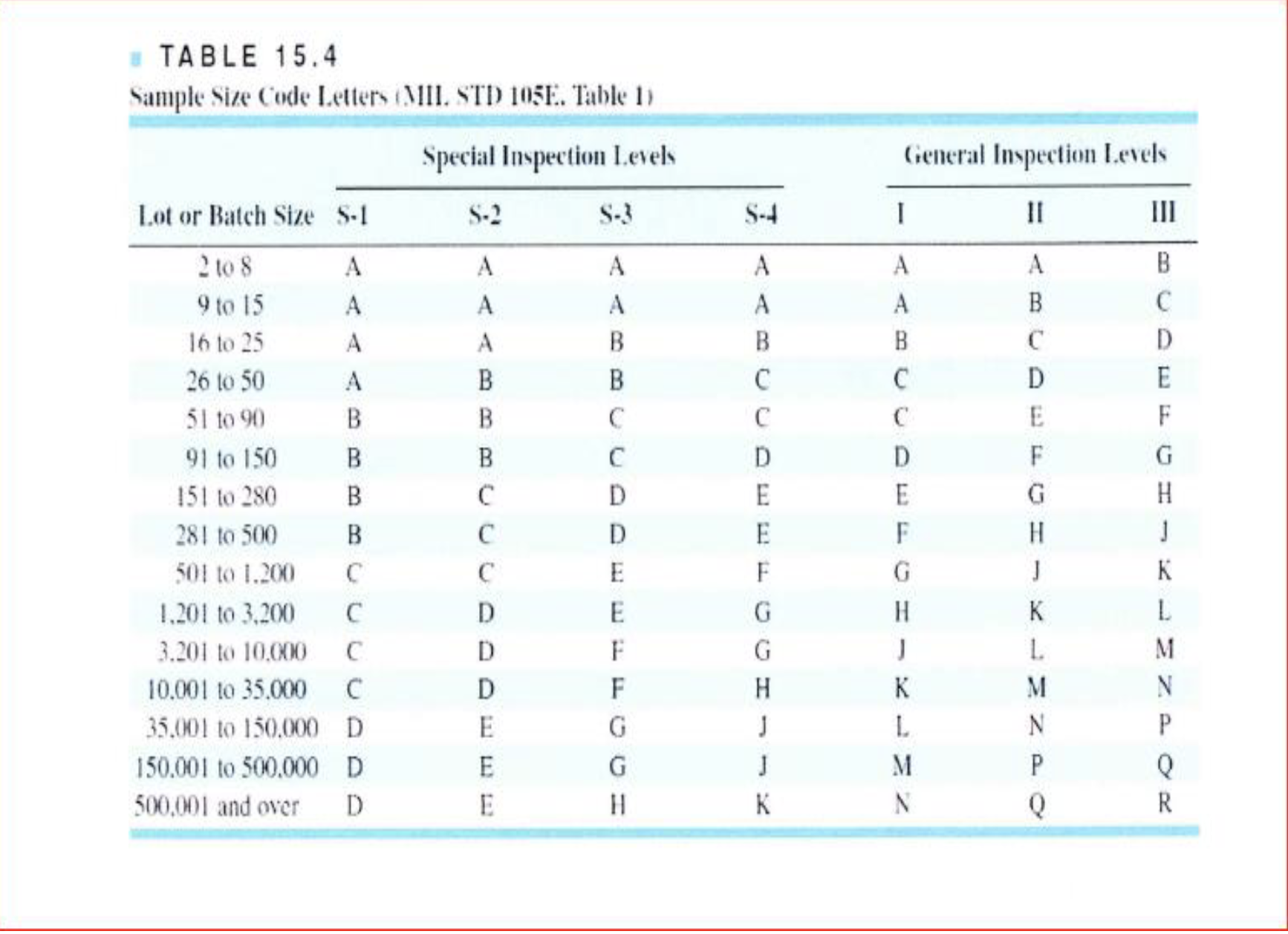 TABLE 15.4
Sample Size Code Letters (MIL STD 105E, Table 1)

| | Special Inspection Levels | | | | General Inspection Levels | | |
|---|---|---|---|---|---|---|---|
| Lot or Batch Size | S-1 | S-2 | S-3 | S-4 | I | II | III |
| 2 to 8 | A | A | A | A | A | A | B |
| 9 to 15 | A | A | A | A | A | B | C |
| 16 to 25 | A | A | B | B | B | C | D |
| 26 to 50 | A | B | B | C | C | D | E |
| 51 to 90 | B | B | C | C | C | E | F |
| 91 to 150 | B | B | C | D | D | F | G |
| 151 to 280 | B | C | D | E | E | G | H |
| 281 to 500 | B | C | D | E | F | H | J |
| 501 to 1,200 | C | C | E | F | G | J | K |
| 1,201 to 3,200 | C | D | E | G | H | K | L |
| 3,201 to 10,000 | C | D | F | G | J | L | M |
| 10,001 to 35,000 | C | D | F | H | K | M | N |
| 35,001 to 150,000 | D | E | G | J | L | N | P |
| 150,001 to 500,000 | D | E | G | J | M | P | Q |
| 500,001 and over | D | E | H | K | N | Q | R |